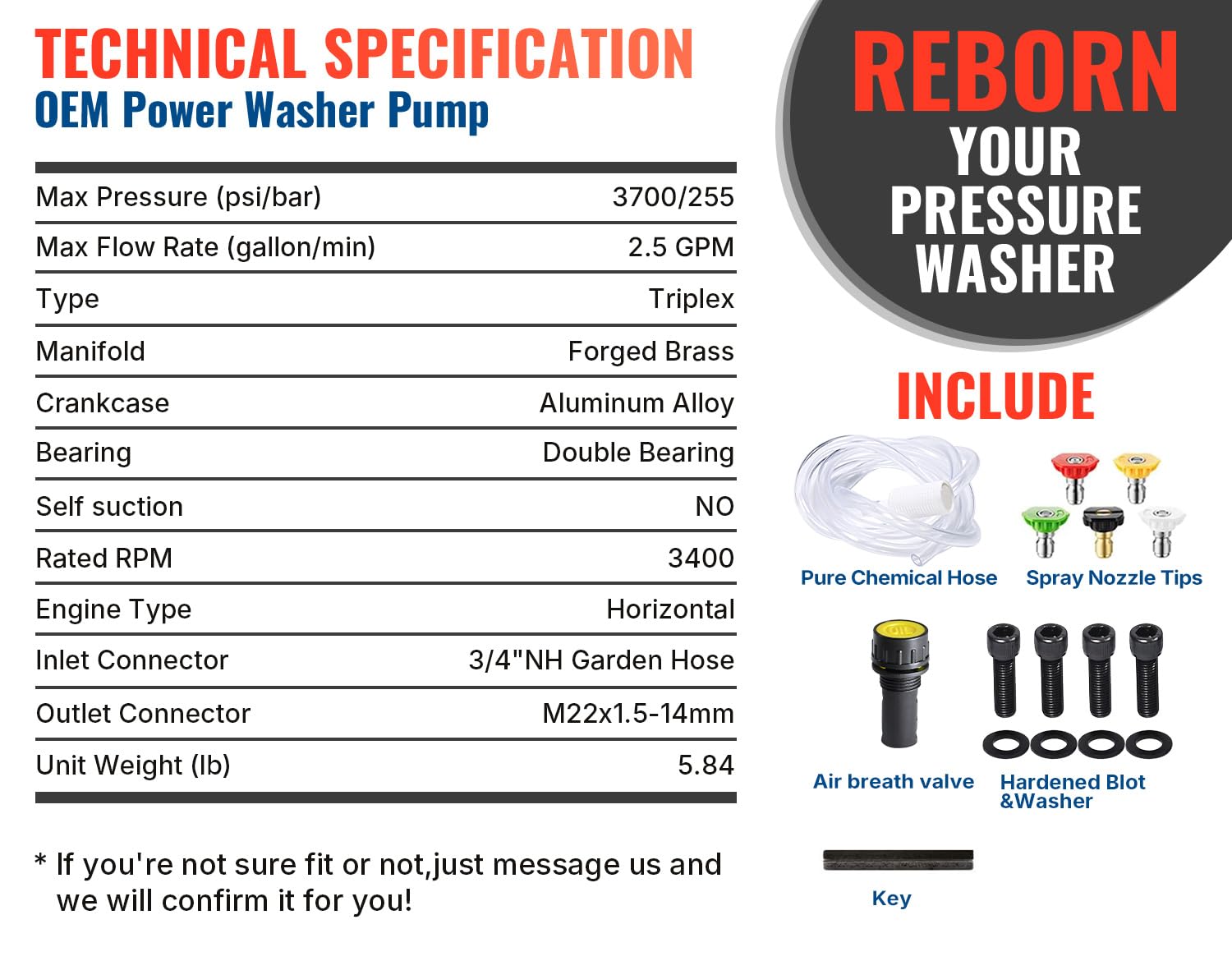 TECHNICAL SPECIFICATION
OEM Power Washer Pump

Max Pressure (psi/bar) 3700/255
Max Flow Rate (gallon/min) 2.5 GPM
Type Triplex
Manifold Forged Brass
Crankcase Aluminum Alloy
Bearing Double Bearing
Self suction NO
Rated RPM 3400
Engine Type Horizontal
Inlet Connector 3/4"NH Garden Hose
Outlet Connector M22x1.5-14mm
Unit Weight (lb) 5.84

* If you're not sure fit or not,just message us and we will confirm it for you!

REBORN
YOUR
PRESSURE
WASHER

INCLUDE

Pure Chemical Hose
Spray Nozzle Tips
Air breath valve
Hardened Blot
&Washer
Key